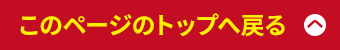 このページのトップへ戻る